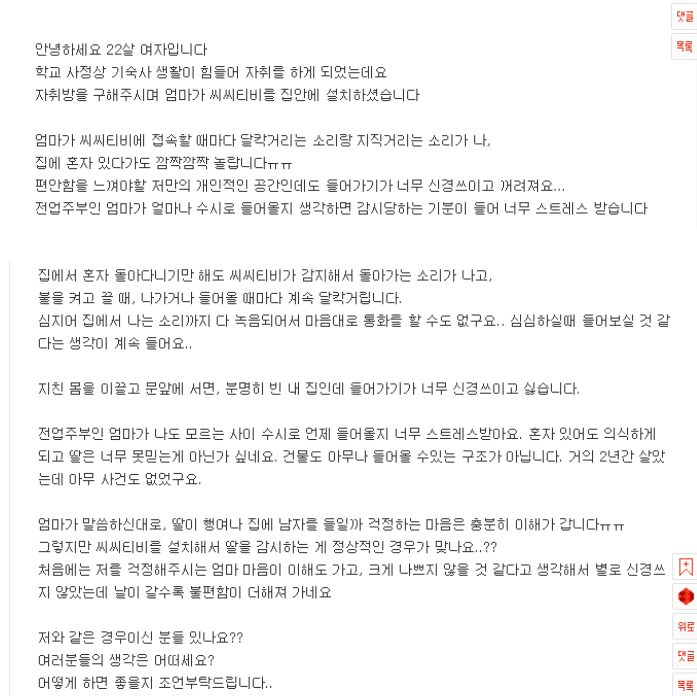 댓글
목록

안녕하세요 22살 여자입니다
학교 사정상 기숙사 생활이 힘들어 자취를 하게 되었는데요
자취방을 구해주시며 엄마가 씨씨티비를 집안에 설치하셨습니다

엄마가 씨씨티비에 접속할 때마다 달칵거리는 소리랑 지직거리는 소리가 나,
집에 혼자 있다가도 깜짝깜짝 놀랍니다ㅠㅠ
편안함을 느껴야할 저만의 개인적인 공간인데도 들어가기가 너무 신경쓰이고 꺼려져요...
전업주부인 엄마가 얼마나 수시로 들어올지 생각하면 감시당하는 기분이 들어 너무 스트레스 받습니다

집에서 혼자 돌아다니기만 해도 씨씨티비가 감지해서 돌아가는 소리가 나고,
불을 켜고 끌 때, 나가거나 들어올 때마다 계속 달칵거립니다.
심지어 집에서 나는 소리까지 다 녹음되어서 마음대로 통화를 할 수도 없구요.. 심심하실때 들어보실 것 같다는 생각이 계속 들어요..

지친 몸을 이끌고 문앞에 서면, 분명히 빈 내 집인데 들어가기가 너무 신경쓰이고 싫습니다.

전업주부인 엄마가 나도 모르는 사이 수시로 언제 들어올지 너무 스트레스받아요. 혼자 있어도 의식하게 되고 딸은 너무 못믿는게 아닌가 싶네요. 건물도 아무나 들어올 수있는 구조가 아닙니다. 거의 2년간 살았는데 아무 사건도 없었구요.

엄마가 말씀하신대로, 딸이 행여나 집에 남자를 들일까 걱정하는 마음은 충분히 이해가 갑니다ㅠㅠ
그렇지만 씨씨티비를 설치해서 딸을 감시하는 게 정상적인 경우가 맞나요..??
처음에는 저를 걱정해주시는 엄마 마음이 이해도 가고, 크게 나쁘지 않을 것 같다고 생각해서 별로 신경쓰지 않았는데 날이 갈수록 불편함이 더해져 가네요

저와 같은 경우이신 분들 있나요??
여러분들의 생각은 어떠세요?
어떻게 하면 좋을지 조언부탁드립니다..

위로
댓글
목록